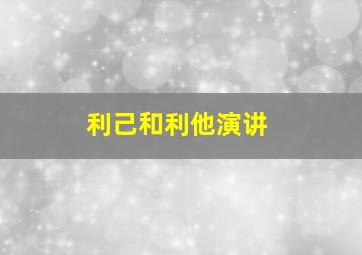 利己和利他演讲